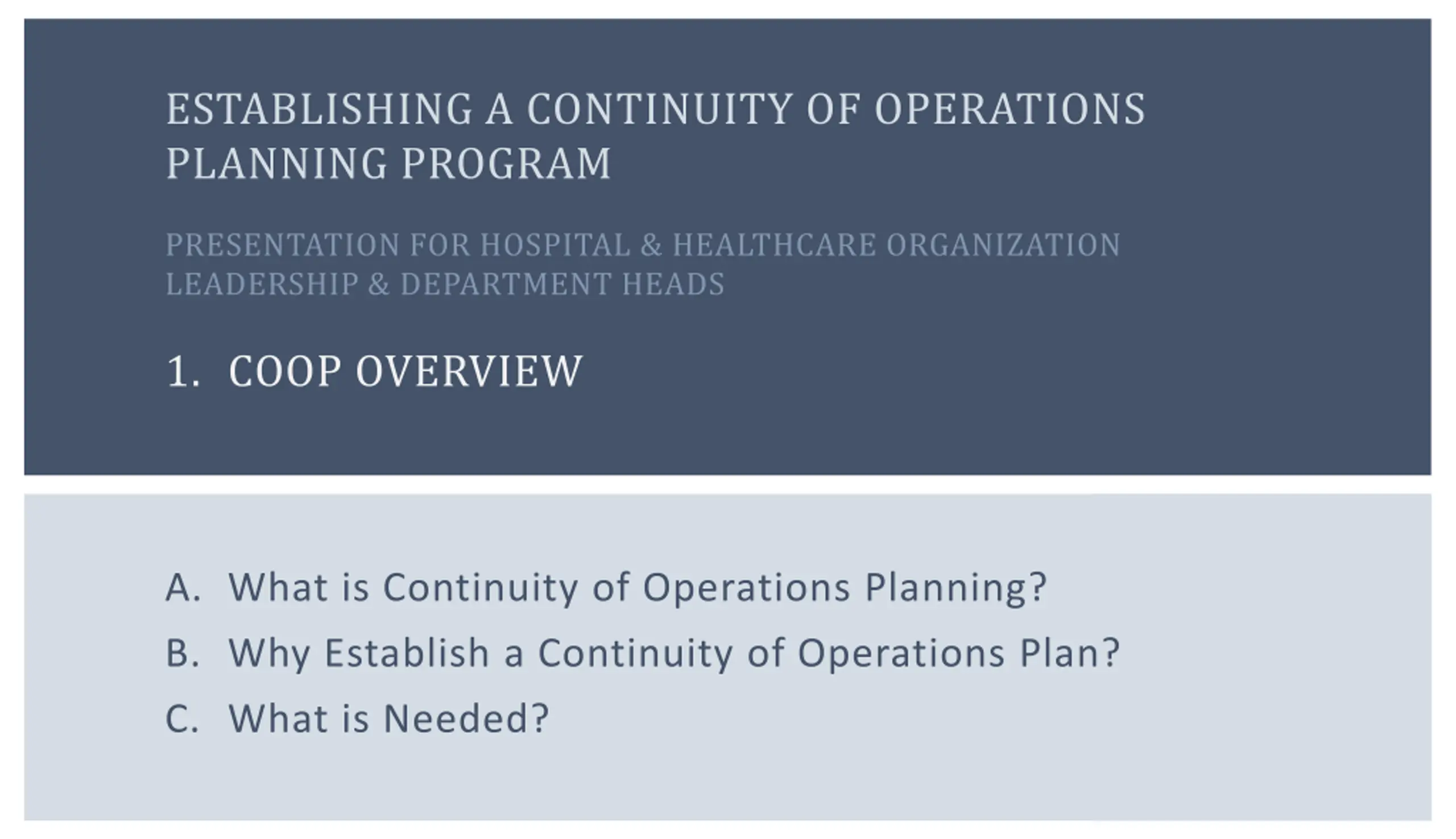 ESTABLISHING A CONTINUITY OF OPERATIONS PLANNING PROGRAM

PRESENTATION FOR HOSPITAL & HEALTHCARE ORGANIZATION LEADERSHIP & DEPARTMENT HEADS

1. COOP OVERVIEW

A. What is Continuity of Operations Planning?
B. Why Establish a Continuity of Operations Plan?
C. What is Needed?